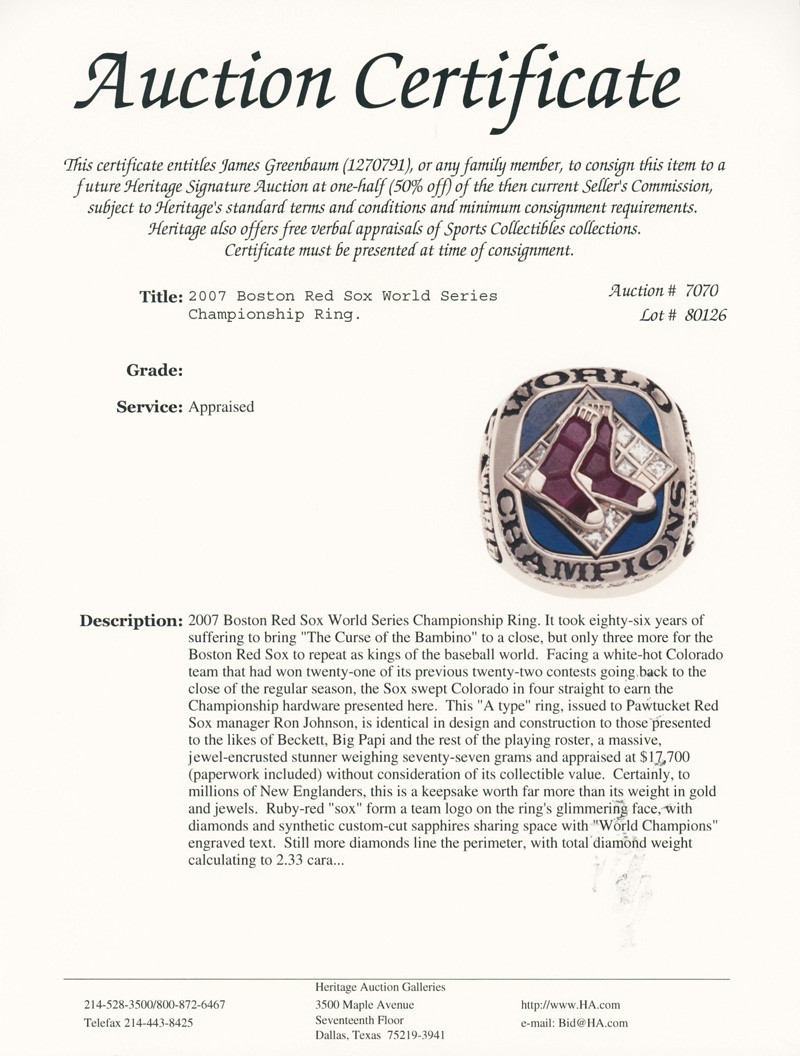 Auction Certificate

This certificate entitles James Greenbaum (1270791), or any family member, to consign this item to a future Heritage Signature Auction at one-half (50% off) of the then current Seller's Commission, subject to Heritage's standard terms and conditions and minimum consignment requirements. Heritage also offers free verbal appraisals of Sports Collectibles collections. Certificate must be presented at time of consignment.

Title: 2007 Boston Red Sox World Series Championship Ring.

Auction # 7070
Lot # 80126

Grade:

Service: Appraised

WORLD CHAMPIONS

Description: 2007 Boston Red Sox World Series Championship Ring. It took eighty-six years of suffering to bring "The Curse of the Bambino" to a close, but only three more for the Boston Red Sox to repeat as kings of the baseball world. Facing a white-hot Colorado team that had won twenty-one of its previous twenty-two contests going back to the close of the regular season, the Sox swept Colorado in four straight to earn the Championship hardware presented here. This "A type" ring, issued to Pawtucket Red Sox manager Ron Johnson, is identical in design and construction to those presented to the likes of Beckett, Big Papi and the rest of the playing roster, a massive, jewel-encrusted stunner weighing seventy-seven grams and appraised at $17,700 (paperwork included) without consideration of its collectible value. Certainly, to millions of New Englanders, this is a keepsake worth far more than its weight in gold and jewels. Ruby-red "sox" form a team logo on the ring's glimmering face, with diamonds and synthetic custom-cut sapphires sharing space with "World Champions" engraved text. Still more diamonds line the perimeter, with total diamond weight calculating to 2.33 cara...

214-528-3500/800-872-6467
Telefax 214-443-8425

Heritage Auction Galleries
3500 Maple Avenue
Seventeenth Floor
Dallas, Texas 75219-3941

http://www.HA.com
e-mail: Bid@HA.com